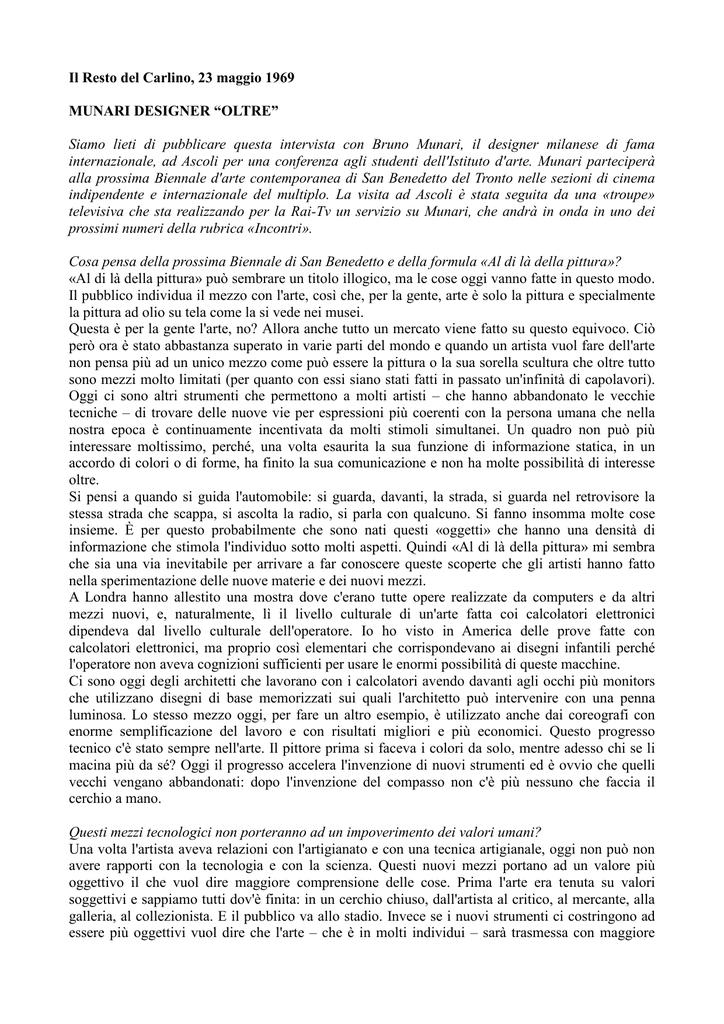 Il Resto del Carlino, 23 maggio 1969

MUNARI DESIGNER “OLTRE”

Siamo lieti di pubblicare questa intervista con Bruno Munari, il designer milanese di fama internazionale, ad Ascoli per una conferenza agli studenti dell'Istituto d'arte. Munari parteciperà alla prossima Biennale d'arte contemporanea di San Benedetto del Tronto nelle sezioni di cinema indipendente e internazionale del multiplo. La visita ad Ascoli è stata seguita da una «troupe» televisiva che sta realizzando per la Rai-Tv un servizio su Munari, che andrà in onda in uno dei prossimi numeri della rubrica «Incontri».

Cosa pensa della prossima Biennale di San Benedetto e della formula «Al di là della pittura»?
«Al di là della pittura» può sembrare un titolo illogico, ma le cose oggi vanno fatte in questo modo. Il pubblico individua il mezzo con l'arte, così che, per la gente, arte è solo la pittura e specialmente la pittura ad olio su tela come la si vede nei musei.
Questa è per la gente l'arte, no? Allora anche tutto un mercato viene fatto su questo equivoco. Ciò però ora è stato abbastanza superato in varie parti del mondo e quando un artista vuol fare dell'arte non pensa più ad un unico mezzo come può essere la pittura o la sua sorella scultura che oltre tutto sono mezzi molto limitati (per quanto con essi siano stati fatti in passato un'infinità di capolavori). Oggi ci sono altri strumenti che permettono a molti artisti – che hanno abbandonato le vecchie tecniche – di trovare delle nuove vie per espressioni più coerenti con la persona umana che nella nostra epoca è continuamente incentivata da molti stimoli simultanei. Un quadro non può più interessare moltissimo, perché, una volta esaurita la sua funzione di informazione statica, in un accordo di colori o di forme, ha finito la sua comunicazione e non ha molte possibilità di interesse oltre.
Si pensi a quando si guida l'automobile: si guarda, davanti, la strada, si guarda nel retrovisore la stessa strada che scappa, si ascolta la radio, si parla con qualcuno. Si fanno insomma molte cose insieme. È per questo probabilmente che sono nati questi «oggetti» che hanno una densità di informazione che stimola l'individuo sotto molti aspetti. Quindi «Al di là della pittura» mi sembra che sia una via inevitabile per arrivare a far conoscere queste scoperte che gli artisti hanno fatto nella sperimentazione delle nuove materie e dei nuovi mezzi.
A Londra hanno allestito una mostra dove c'erano tutte opere realizzate da computers e da altri mezzi nuovi, e, naturalmente, lì il livello culturale di un'arte fatta coi calcolatori elettronici dipendeva dal livello culturale dell'operatore. Io ho visto in America delle prove fatte con calcolatori elettronici, ma proprio così elementari che corrispondevano ai disegni infantili perché l'operatore non aveva cognizioni sufficienti per usare le enormi possibilità di queste macchine.
Ci sono oggi degli architetti che lavorano con i calcolatori avendo davanti agli occhi più monitors che utilizzano disegni di base memorizzati sui quali l'architetto può intervenire con una penna luminosa. Lo stesso mezzo oggi, per fare un altro esempio, è utilizzato anche dai coreografi con enorme semplificazione del lavoro e con risultati migliori e più economici. Questo progresso tecnico c'è stato sempre nell'arte. Il pittore prima si faceva i colori da solo, mentre adesso chi se li macina più da sé? Oggi il progresso accelera l'invenzione di nuovi strumenti ed è ovvio che quelli vecchi vengano abbandonati: dopo l'invenzione del compasso non c'è più nessuno che faccia il cerchio a mano.

Questi mezzi tecnologici non porteranno ad un impoverimento dei valori umani?
Una volta l'artista aveva relazioni con l'artigianato e con una tecnica artigianale, oggi non può non avere rapporti con la tecnologia e con la scienza. Questi nuovi mezzi portano ad un valore più oggettivo il che vuol dire maggiore comprensione delle cose. Prima l'arte era tenuta su valori soggettivi e sappiamo tutti dov'è finita: in un cerchio chiuso, dall'artista al critico, al mercante, alla galleria, al collezionista. E il pubblico va allo stadio. Invece se i nuovi strumenti ci costringono ad essere più oggettivi vuol dire che l'arte – che è in molti individui – sarà trasmessa con maggiore